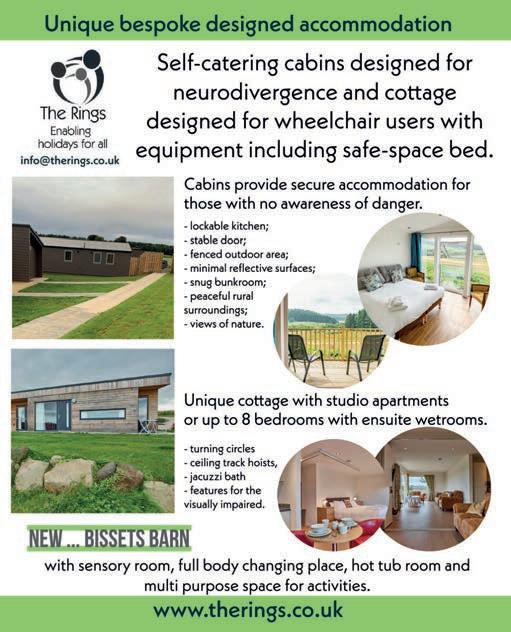 Unique bespoke designed accommodation

The Rings
Enabling holidays for all
info@therings.co.uk

Self-catering cabins designed for neurodivergence and cottage designed for wheelchair users with equipment including safe-space bed.

Cabins provide secure accommodation for those with no awareness of danger.

- lockable kitchen;
- stable door;
- fenced outdoor area;
- minimal reflective surfaces;
- snug bunkroom;
- peaceful rural surroundings;
- views of nature.

Unique cottage with studio apartments or up to 8 bedrooms with ensuite wetrooms.

- turning circles
- ceiling track hoists,
- jacuzzi bath
- features for the visually impaired.

NEW ... BISSETS BARN

with sensory room, full body changing place, hot tub room and multi purpose space for activities.

www.therings.co.uk